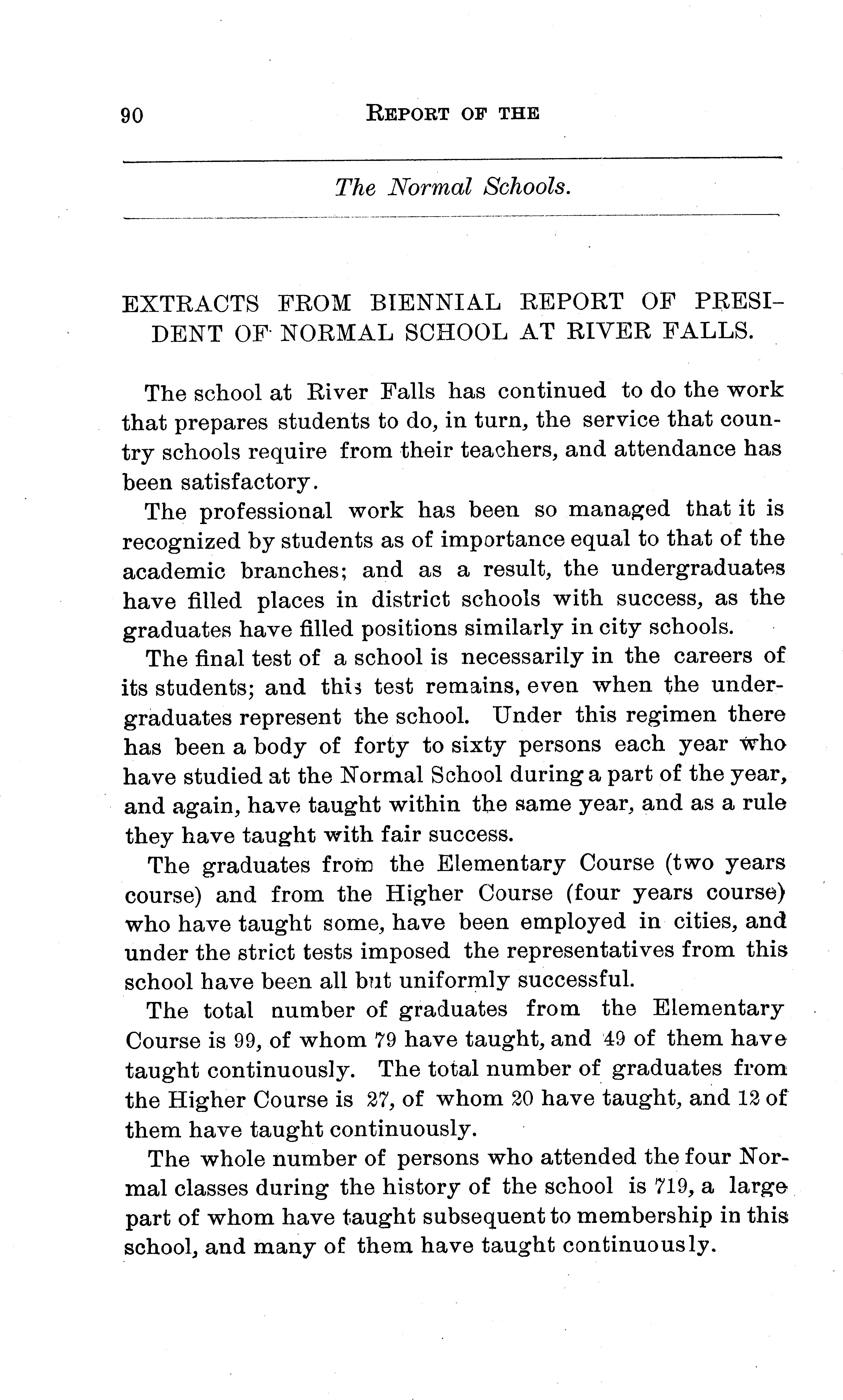 90 REPORT OF THE

The Normal Schools.

EXTRACTS FROM BIENNIAL REPORT OF PRESIDENT OF NORMAL SCHOOL AT RIVER FALLS.

The school at River Falls has continued to do the work that prepares students to do, in turn, the service that country schools require from their teachers, and attendance has been satisfactory.

The professional work has been so managed that it is recognized by students as of importance equal to that of the academic branches; and as a result, the undergraduates have filled places in district schools with success, as the graduates have filled positions similarly in city schools.

The final test of a school is necessarily in the careers of its students; and this test remains, even when the undergraduates represent the school. Under this regimen there has been a body of forty to sixty persons each year who have studied at the Normal School during a part of the year, and again, have taught within the same year, and as a rule they have taught with fair success.

The graduates from the Elementary Course (two years course) and from the Higher Course (four years course) who have taught some, have been employed in cities, and under the strict tests imposed the representatives from this school have been all but uniformly successful.

The total number of graduates from the Elementary Course is 99, of whom 79 have taught, and 49 of them have taught continuously. The total number of graduates from the Higher Course is 27, of whom 20 have taught, and 12 of them have taught continuously.

The whole number of persons who attended the four Normal classes during the history of the school is 719, a large part of whom have taught subsequent to membership in this school, and many of them have taught continuously.